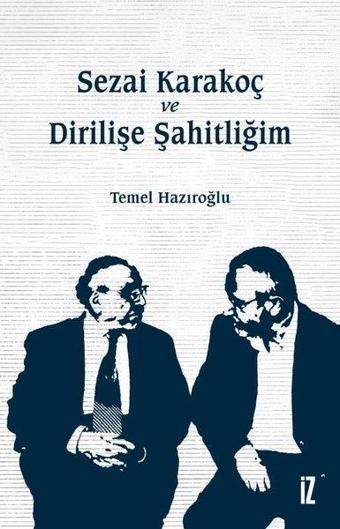 Sezai Karakoç
ve
Dirilişe Şahitliğim

Temel Hazıroğlu

İZ